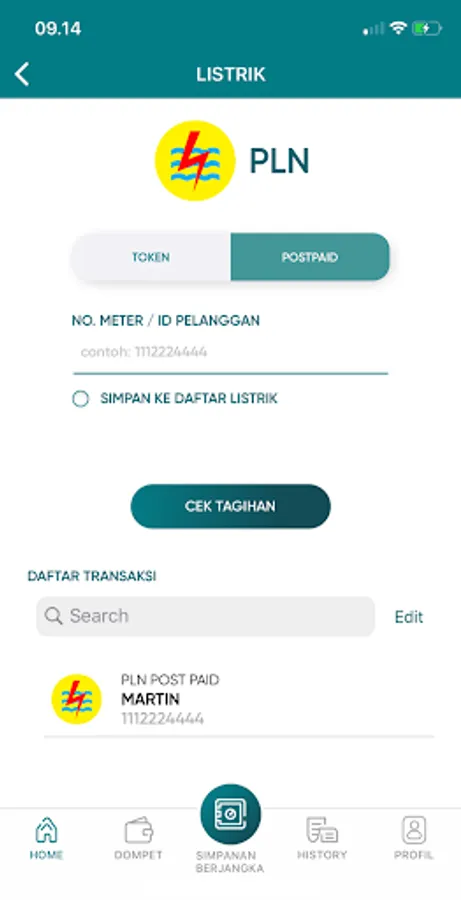 09.14

LISTRIK

PLN

TOKEN
POSTPAID

NO. METER / ID PELANGGAN
contoh: 1112224444

SIMPAN KE DAFTAR LISTRIK

CEK TAGIHAN

DAFTAR TRANSAKSI

Search
Edit

PLN POST PAID
MARTIN
1112224444

HOME
DOMPET
SIMPANAN BERJANGKA
HISTORY
PROFIL